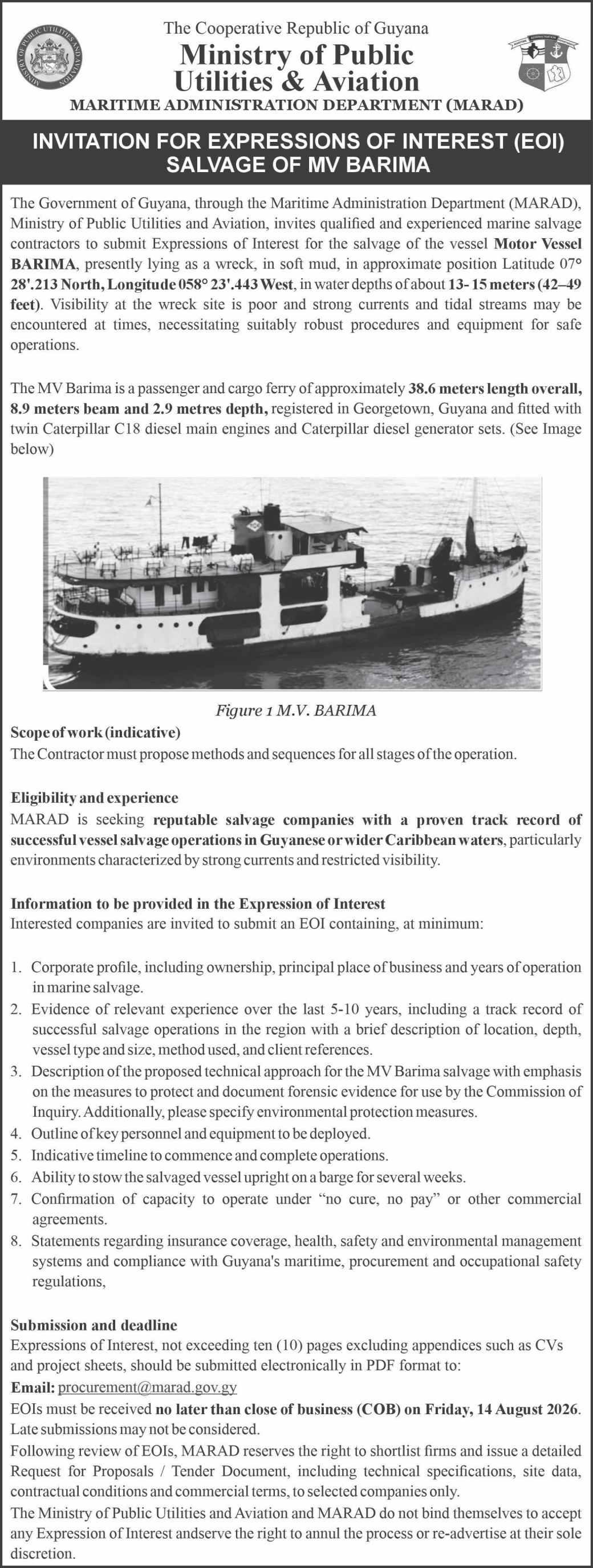 The Cooperative Republic of Guyana
Ministry of Public Utilities & Aviation
MARITIME ADMINISTRATION DEPARTMENT (MARAD)

INVITATION FOR EXPRESSIONS OF INTEREST (EOI)
SALVAGE OF MV BARIMA

The Government of Guyana, through the Maritime Administration Department (MARAD), Ministry of Public Utilities and Aviation, invites qualified and experienced marine salvage contractors to submit Expressions of Interest for the salvage of the vessel Motor Vessel BARIMA, presently lying as a wreck, in soft mud, in approximate position Latitude 07° 28'.213 North, Longitude 058° 23'.443 West, in water depths of about 13- 15 meters (42–49 feet). Visibility at the wreck site is poor and strong currents and tidal streams may be encountered at times, necessitating suitably robust procedures and equipment for safe operations.

The MV Barima is a passenger and cargo ferry of approximately 38.6 meters length overall, 8.9 meters beam and 2.9 metres depth, registered in Georgetown, Guyana and fitted with twin Caterpillar C18 diesel main engines and Caterpillar diesel generator sets. (See Image below)

Figure 1 M.V. BARIMA

Scope of work (indicative)
The Contractor must propose methods and sequences for all stages of the operation.

Eligibility and experience
MARAD is seeking reputable salvage companies with a proven track record of successful vessel salvage operations in Guyanese or wider Caribbean waters, particularly environments characterized by strong currents and restricted visibility.

Information to be provided in the Expression of Interest
Interested companies are invited to submit an EOI containing, at minimum:

1. Corporate profile, including ownership, principal place of business and years of operation in marine salvage.
2. Evidence of relevant experience over the last 5-10 years, including a track record of successful salvage operations in the region with a brief description of location, depth, vessel type and size, method used, and client references.
3. Description of the proposed technical approach for the MV Barima salvage with emphasis on the measures to protect and document forensic evidence for use by the Commission of Inquiry. Additionally, please specify environmental protection measures.
4. Outline of key personnel and equipment to be deployed.
5. Indicative timeline to commence and complete operations.
6. Ability to stow the salvaged vessel upright on a barge for several weeks.
7. Confirmation of capacity to operate under "no cure, no pay" or other commercial agreements.
8. Statements regarding insurance coverage, health, safety and environmental management systems and compliance with Guyana's maritime, procurement and occupational safety regulations,

Submission and deadline
Expressions of Interest, not exceeding ten (10) pages excluding appendices such as CVs and project sheets, should be submitted electronically in PDF format to:
Email: procurement@marad.gov.gy
EOIs must be received no later than close of business (COB) on Friday, 14 August 2026. Late submissions may not be considered.
Following review of EOIs, MARAD reserves the right to shortlist firms and issue a detailed Request for Proposals / Tender Document, including technical specifications, site data, contractual conditions and commercial terms, to selected companies only.
The Ministry of Public Utilities and Aviation and MARAD do not bind themselves to accept any Expression of Interest andserve the right to annul the process or re-advertise at their sole discretion.